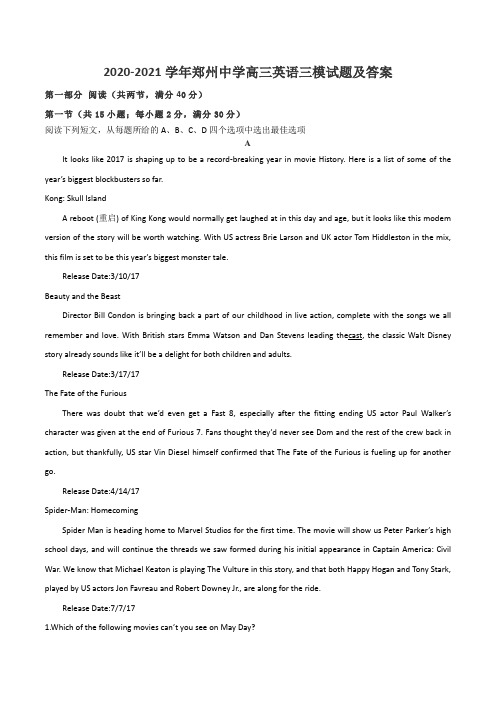 2020-2021 学年郑州中学高三英语三模试题及答案

第一部分 阅读（共两节，满分 40 分）

第一节（共 15 小题；每小题 2 分，满分 30 分）

阅读下列短文，从每题所给的 A、B、C、D 四个选项中选出最佳选项

A

It looks like 2017 is shaping up to be a record-breaking year in movie History. Here is a list of some of the year's biggest blockbusters so far.

Kong: Skull Island

A reboot (重启) of King Kong would normally get laughed at in this day and age, but it looks like this modem version of the story will be worth watching. With US actress Brie Larson and UK actor Tom Hiddleston in the mix, this film is set to be this year's biggest monster tale.

Release Date:3/10/17

Beauty and the Beast

Director Bill Condon is bringing back a part of our childhood in live action, complete with the songs we all remember and love. With British stars Emma Watson and Dan Stevens leading thecast, the classic Walt Disney story already sounds like it'll be a delight for both children and adults.

Release Date:3/17/17

The Fate of the Furious

There was doubt that we'd even get a Fast 8, especially after the fitting ending US actor Paul Walker's character was given at the end of Furious 7. Fans thought they'd never see Dom and the rest of the crew back in action, but thankfully, US star Vin Diesel himself confirmed that The Fate of the Furious is fueling up for another go.

Release Date:4/14/17

Spider-Man: Homecoming

Spider Man is heading home to Marvel Studios for the first time. The movie will show us Peter Parker's high school days, and will continue the threads we saw formed during his initial appearance in Captain America: Civil War. We know that Michael Keaton is playing The Vulture in this story, and that both Happy Hogan and Tony Stark, played by US actors Jon Favreau and Robert Downey Jr., are along for the ride.

Release Date:7/7/17

1.Which of the following movies can't you see on May Day?